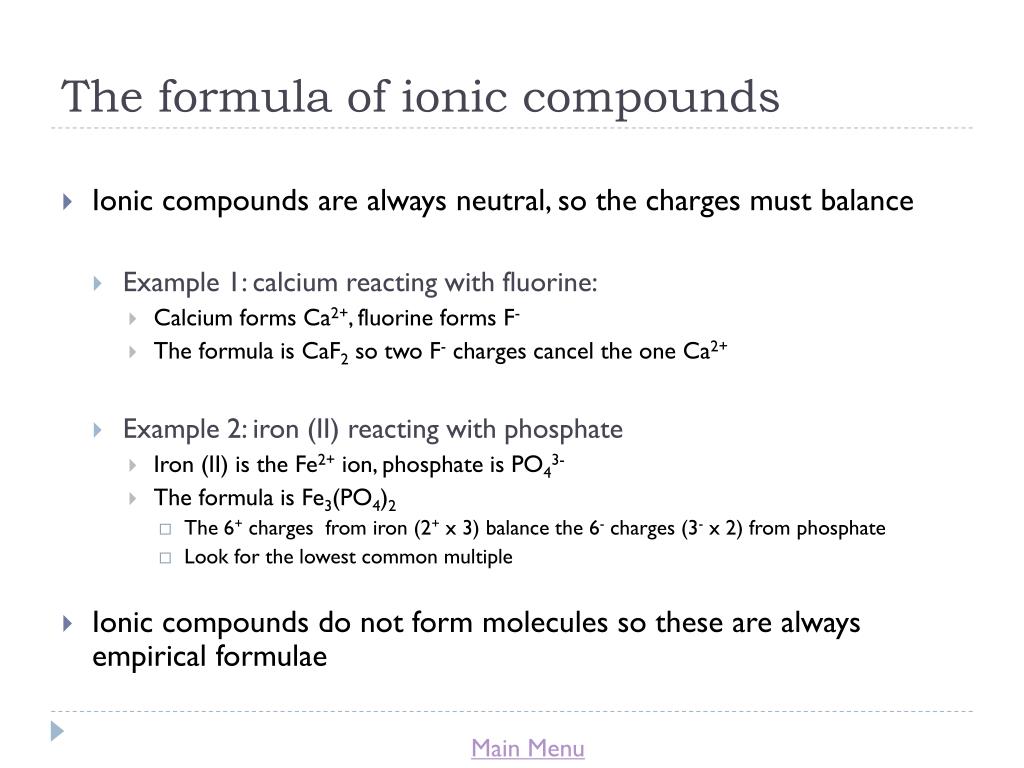 The formula of ionic compounds

Ionic compounds are always neutral, so the charges must balance

Example 1: calcium reacting with fluorine:

Calcium forms $Ca^{2+}$, fluorine forms $F^-$

The formula is $CaF_2$ so two $F^-$ charges cancel the one $Ca^{2+}$

Example 2: iron (II) reacting with phosphate

Iron (II) is the $Fe^{2+}$ ion, phosphate is $PO_4^{3-}$

The formula is $Fe_3(PO_4)_2$

The $6^+$ charges from iron ($2^+$ x 3) balance the $6^-$ charges ($3^-$ x 2) from phosphate

Look for the lowest common multiple

Ionic compounds do not form molecules so these are always empirical formulae

Main Menu